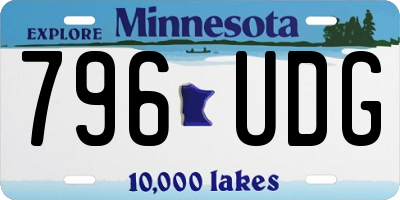 EXPLORE Minnesota

796 UDG

10,000 lakes